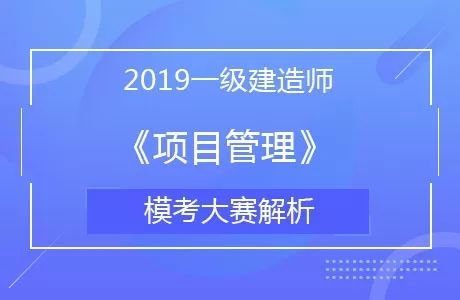 2019一级建造师

《项目管理》

模考大赛解析